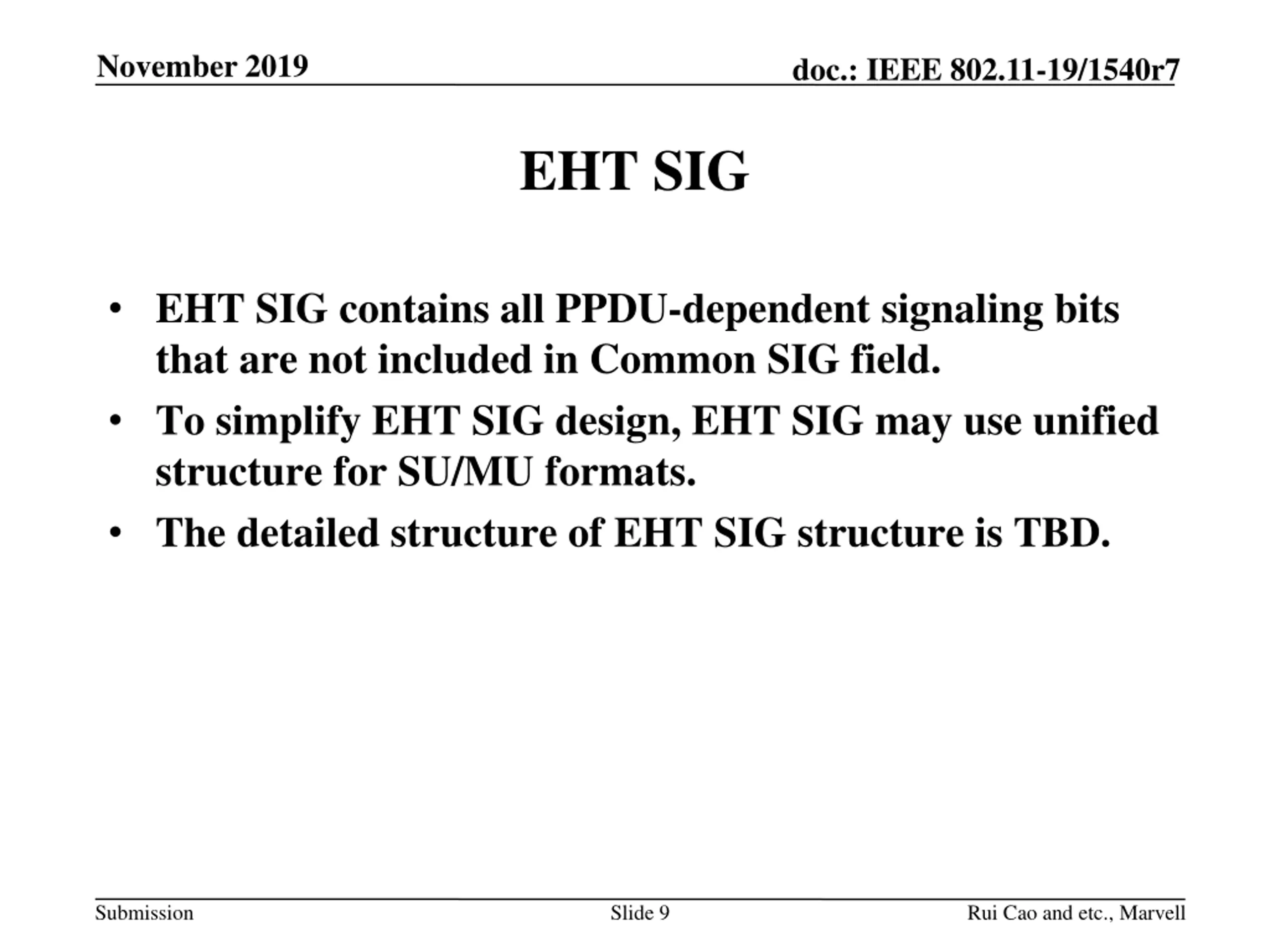 November 2019

doc.: IEEE 802.11-19/1540r7

EHT SIG

• EHT SIG contains all PPDU-dependent signaling bits that are not included in Common SIG field.
• To simplify EHT SIG design, EHT SIG may use unified structure for SU/MU formats.
• The detailed structure of EHT SIG structure is TBD.

Submission

Slide 9

Rui Cao and etc., Marvell